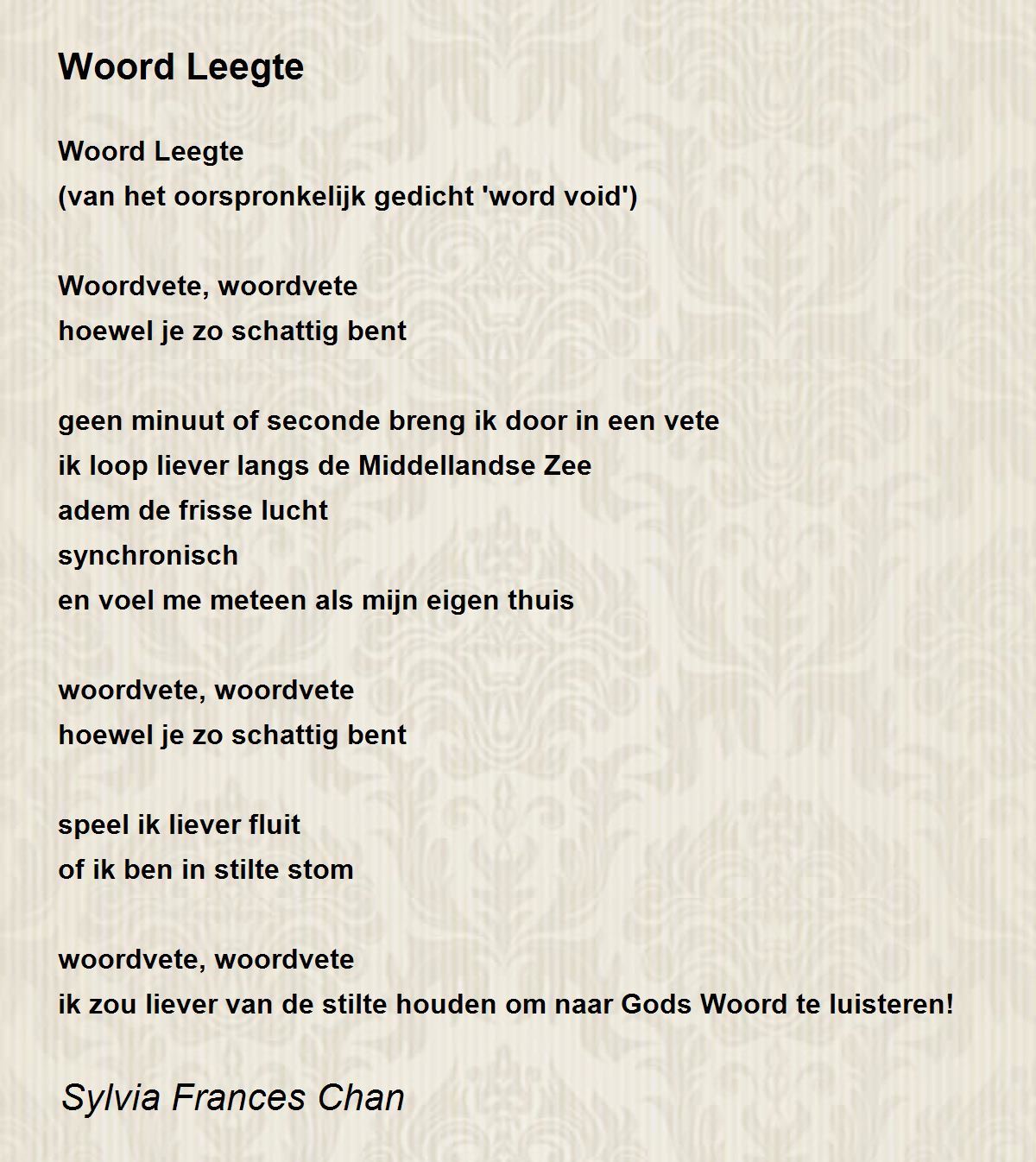 Woord Leegte

Woord Leegte
(van het oorspronkelijk gedicht 'word void')

Woordvete, woordvete
hoewel je zo schattig bent

geen minuut of seconde breng ik door in een vete
ik loop liever langs de Middellandse Zee
adem de frisse lucht
synchronisch
en voel me meteen als mijn eigen thuis

woordvete, woordvete
hoewel je zo schattig bent

speel ik liever fluit
of ik ben in stilte stom

woordvete, woordvete
ik zou liever van de stilte houden om naar Gods Woord te luisteren!

Sylvia Frances Chan